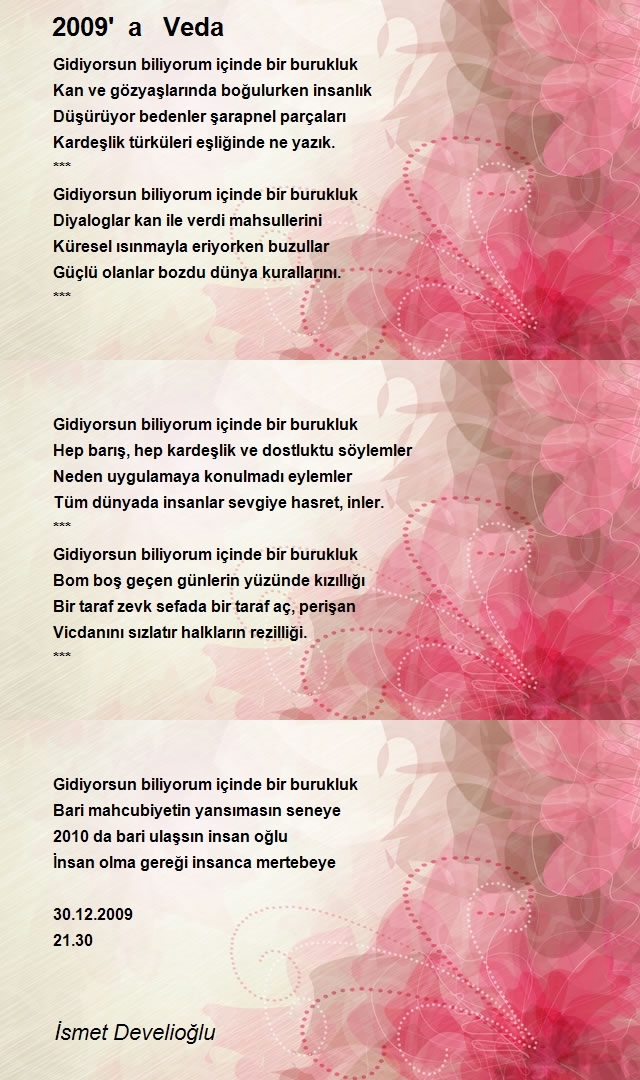 2009' a Veda

Gidiyorsun biliyorum içinde bir burukluk
Kan ve gözyaşlarında boğulurken insanlık
Düşürüyor bedenler şarapnel parçaları
Kardeşlik türküleri eşliğinde ne yazık.
***
Gidiyorsun biliyorum içinde bir burukluk
Diyaloglar kan ile verdi mahsullerini
Küresel ısınmayla eriyorken buzullar
Güçlü olanlar bozdu dünya kurallarını.
***

Gidiyorsun biliyorum içinde bir burukluk
Hep barış, hep kardeşlik ve dostluktu söylemler
Neden uygulamaya konulmadı eylemler
Tüm dünyada insanlar sevgiye hasret, inler.
***
Gidiyorsun biliyorum içinde bir burukluk
Bom boş geçen günlerin yüzünde kızıllığı
Bir taraf zevk sefada bir taraf aç, perişan
Vicdanını sızlatır halkların rezilliği.
***

Gidiyorsun biliyorum içinde bir burukluk
Bari mahcubiyetin yansımasın seneye
2010 da bari ulaşsın insan oğlu
İnsan olma gereği insanca mertebeye

30.12.2009
21.30

İsmet Develioğlu